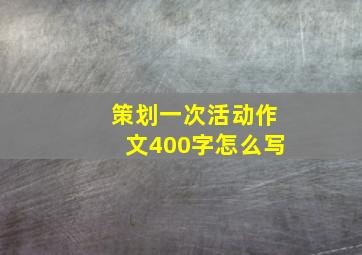 策划一次活动作文400字怎么写